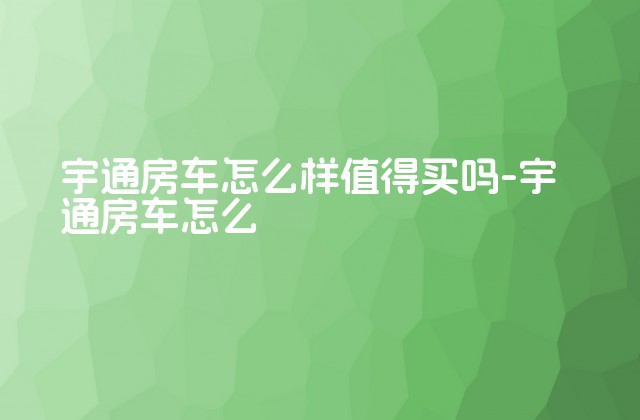 宇通房车怎么样值得买吗-宇通房车怎么